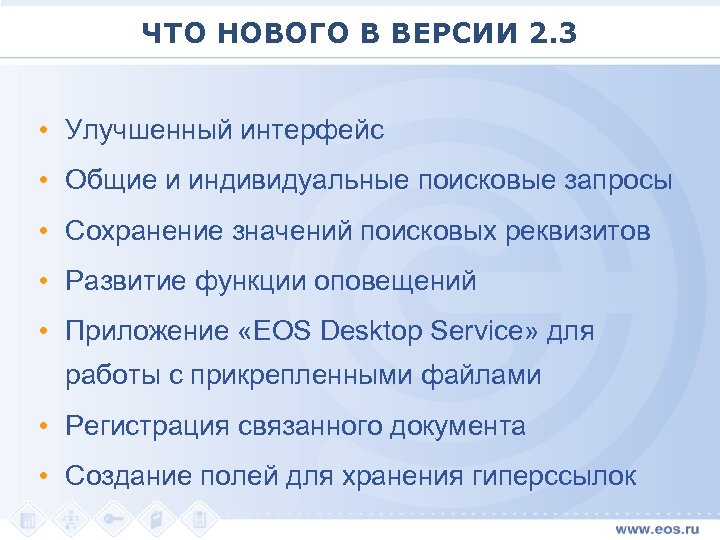 ЧТО НОВОГО В ВЕРСИИ 2.3

• Улучшенный интерфейс
• Общие и индивидуальные поисковые запросы
• Сохранение значений поисковых реквизитов
• Развитие функции оповещений
• Приложение «EOS Desktop Service» для работы с прикрепленными файлами
• Регистрация связанного документа
• Создание полей для хранения гиперссылок

www.eos.ru